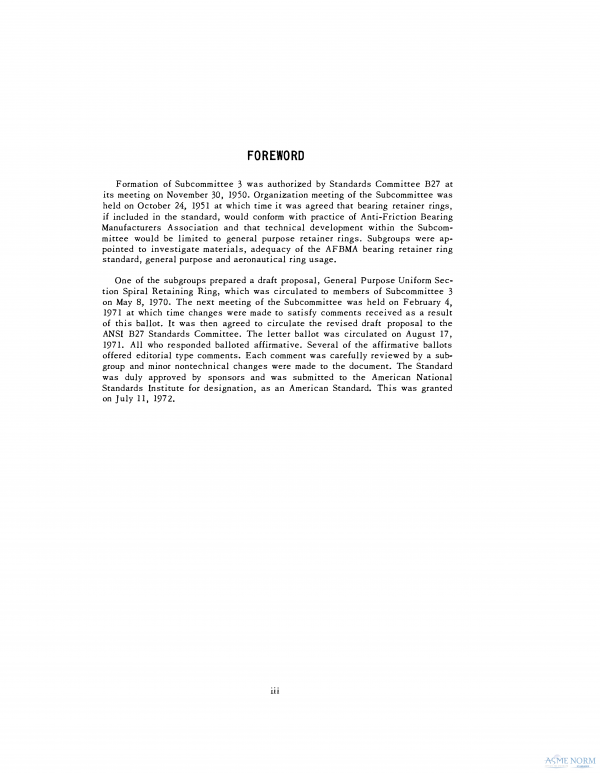 FOREWORD

Formation of Subcommittee 3 was authorized by Standards Committee B27 at its meeting on November 30, 1950. Organization meeting of the Subcommittee was held on October 24, 1951 at which time it was agreed that bearing retainer rings, if included in the standard, would conform with practice of Anti-Friction Bearing Manufacturers Association and that technical development within the Subcommittee would be limited to general purpose retainer rings. Subgroups were appointed to investigate materials, adequacy of the AFBMA bearing retainer ring standard, general purpose and aeronautical ring usage.

One of the subgroups prepared a draft proposal, General Purpose Uniform Section Spiral Retaining Ring, which was circulated to members of Subcommittee 3 on May 8, 1970. The next meeting of the Subcommittee was held on February 4, 1971 at which time changes were made to satisfy comments received as a result of this ballot. It was then agreed to circulate the revised draft proposal to the ANSI B27 Standards Committee. The letter ballot was circulated on August 17, 1971. All who responded balloted affirmative. Several of the affirmative ballots offered editorial type comments. Each comment was carefully reviewed by a subgroup and minor nontechnical changes were made to the document. The Standard was duly approved by sponsors and was submitted to the American National Standards Institute for designation, as an American Standard. This was granted on July 11, 1972.

iii

ASME NORM